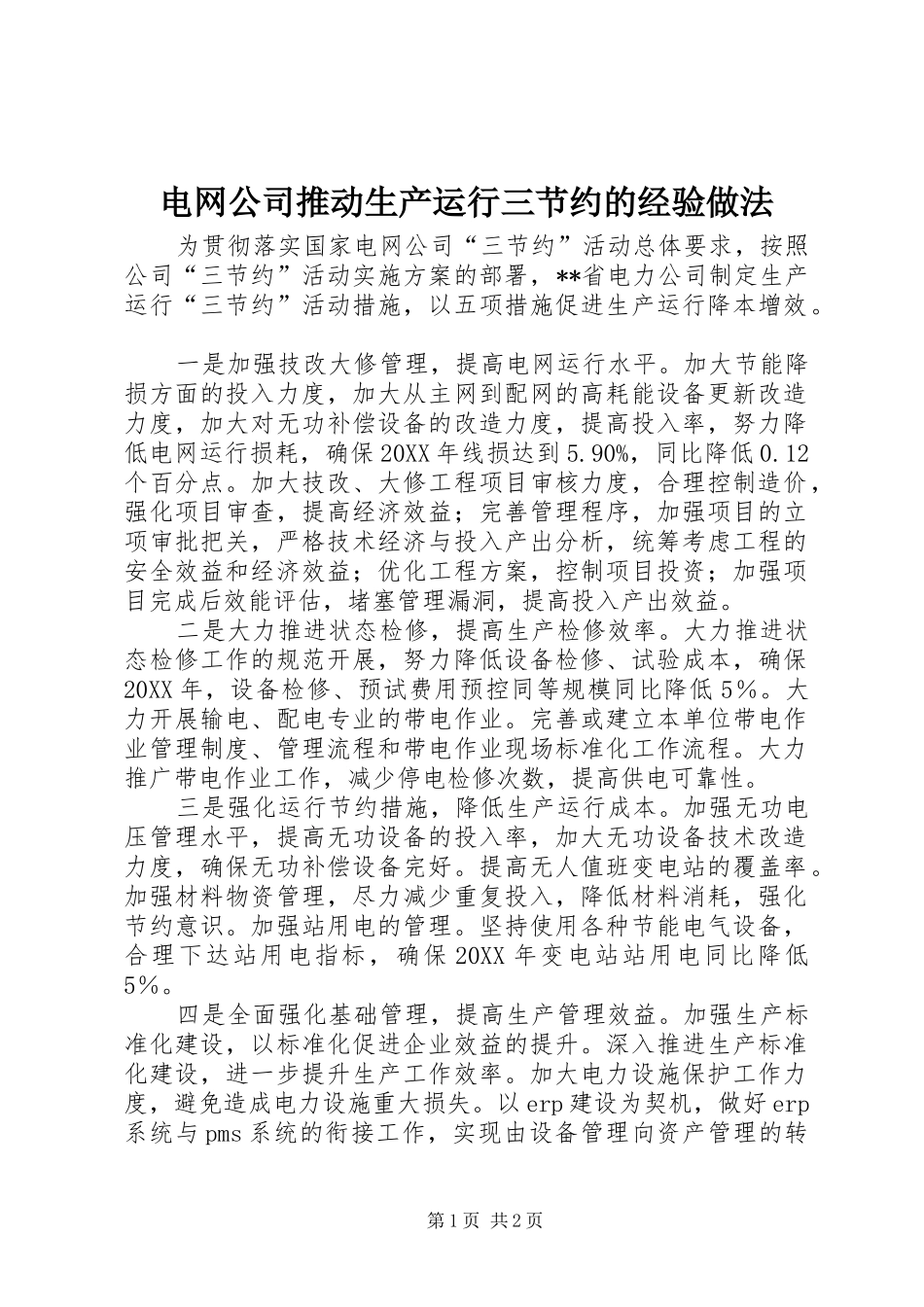 电网公司推动生产运行三节约的经验做法

为贯彻落实国家电网公司“三节约”活动总体要求，按照公司“三节约”活动实施方案的部署，**省电力公司制定生产运行“三节约”活动措施，以五项措施促进生产运行降本增效。

一是加强技改大修管理，提高电网运行水平。加大节能降损方面的投入力度，加大从主网到配网的高耗能设备更新改造力度，加大对无功补偿设备的改造力度，提高投入率，努力降低电网运行损耗，确保20XX年线损达到5.90%，同比降低0.12个百分点。加大技改、大修工程项目审核力度，合理控制造价，强化项目审查，提高经济效益；完善管理程序，加强项目的立项审批把关，严格技术经济与投入产出分析，统筹考虑工程的安全效益和经济效益；优化工程方案，控制项目投资；加强项目完成后效能评估，堵塞管理漏洞，提高投入产出效益。

二是大力推进状态检修，提高生产检修效率。大力推进状态检修工作的规范开展，努力降低设备检修、试验成本，确保20XX年，设备检修、预试费用预控同等规模同比降低5%。大力开展输电、配电专业的带电作业。完善或建立本单位带电作业管理制度、管理流程和带电作业现场标准化工作流程。大力推广带电作业工作，减少停电检修次数，提高供电可靠性。

三是强化运行节约措施，降低生产运行成本。加强无功电压管理水平，提高无功设备的投入率，加大无功设备技术改造力度，确保无功补偿设备完好。提高无人值班变电站的覆盖率。加强材料物资管理，尽力减少重复投入，降低材料消耗，强化节约意识。加强站用电的管理。坚持使用各种节能电气设备，合理下达站用电指标，确保20XX年变电站站用电同比降低5%。

四是全面强化基础管理，提高生产管理效益。加强生产标准化建设，以标准化促进企业效益的提升。深入推进生产标准化建设，进一步提升生产工作效率。加大电力设施保护工作力度，避免造成电力设施重大损失。以erp建设为契机，做好erp系统与pms系统的衔接工作，实现由设备管理向资产管理的转

第1页 共2页